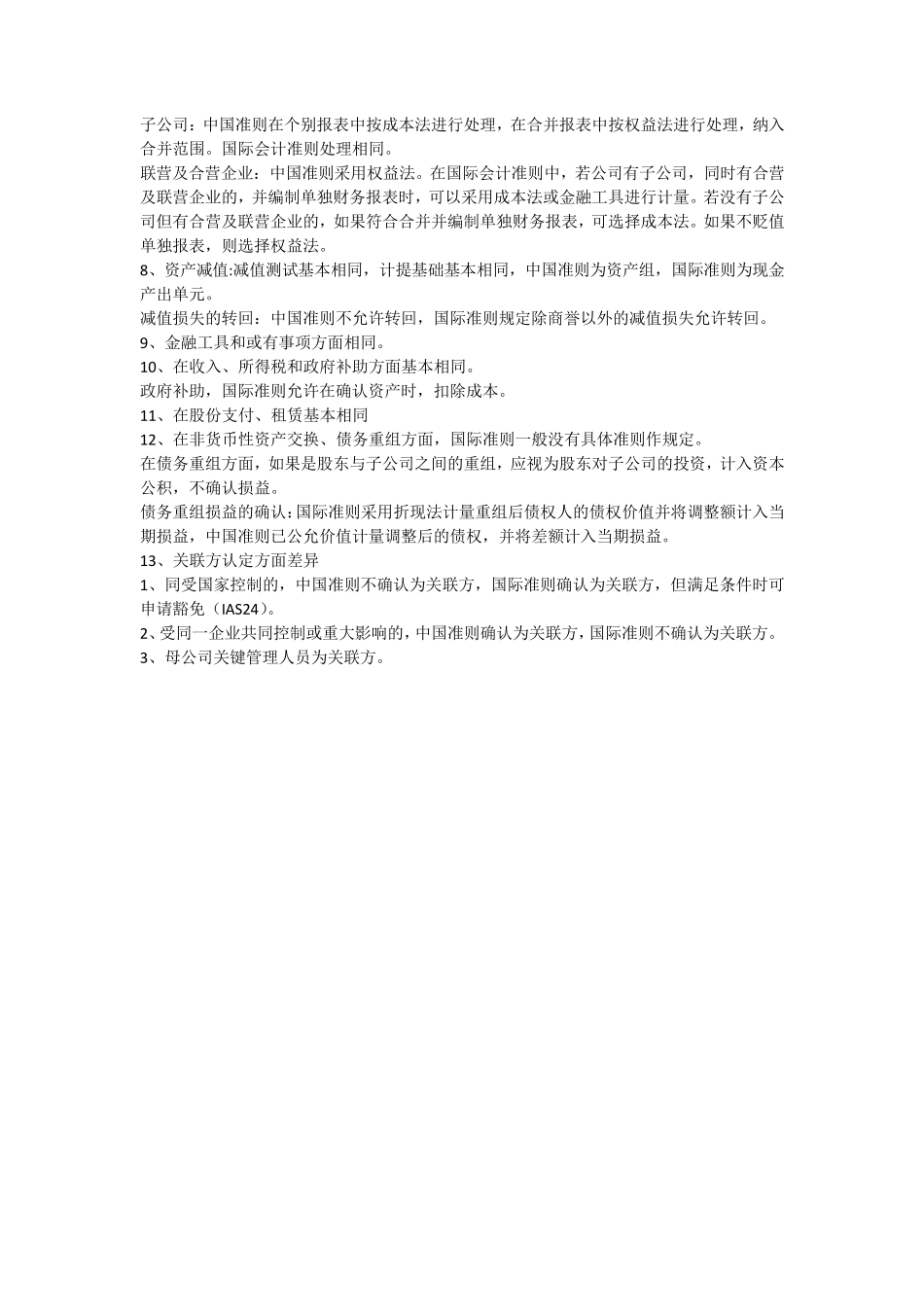 子公司：中国准则在个别报表中按成本法进行处理，在合并报表中按权益法进行处理，纳入合并范围。国际会计准则处理相同。

联营及合营企业：中国准则采用权益法。在国际会计准则中，若公司有子公司，同时有合营及联营企业的，并编制单独财务报表时，可以采用成本法或金融工具进行计量。若没有子公司但有合营及联营企业的，如果符合合并并编制单独财务报表，可选择成本法。如果不贬值单独报表，则选择权益法。

8、资产减值:减值测试基本相同，计提基础基本相同，中国准则为资产组，国际准则为现金产出单元。

减值损失的转回：中国准则不允许转回，国际准则规定除商誉以外的减值损失允许转回。

9、金融工具和或有事项方面相同。

10、在收入、所得税和政府补助方面基本相同。

政府补助，国际准则允许在确认资产时，扣除成本。

11、在股份支付、租赁基本相同

12、在非货币性资产交换、债务重组方面，国际准则一般没有具体准则作规定。

在债务重组方面，如果是股东与子公司之间的重组，应视为股东对子公司的投资，计入资本公积，不确认损益。

债务重组损益的确认:国际准则采用折现法计量重组后债权人的债权价值并将调整额计入当期损益，中国准则已公允价值计量调整后的债权，并将差额计入当期损益。

13、关联方认定方面差异

1、同受国家控制的，中国准则不确认为关联方，国际准则确认为关联方，但满足条件时可申请豁免（IAS24）。

2、受同一企业共同控制或重大影响的，中国准则确认为关联方，国际准则不确认为关联方。

3、母公司关键管理人员为关联方。